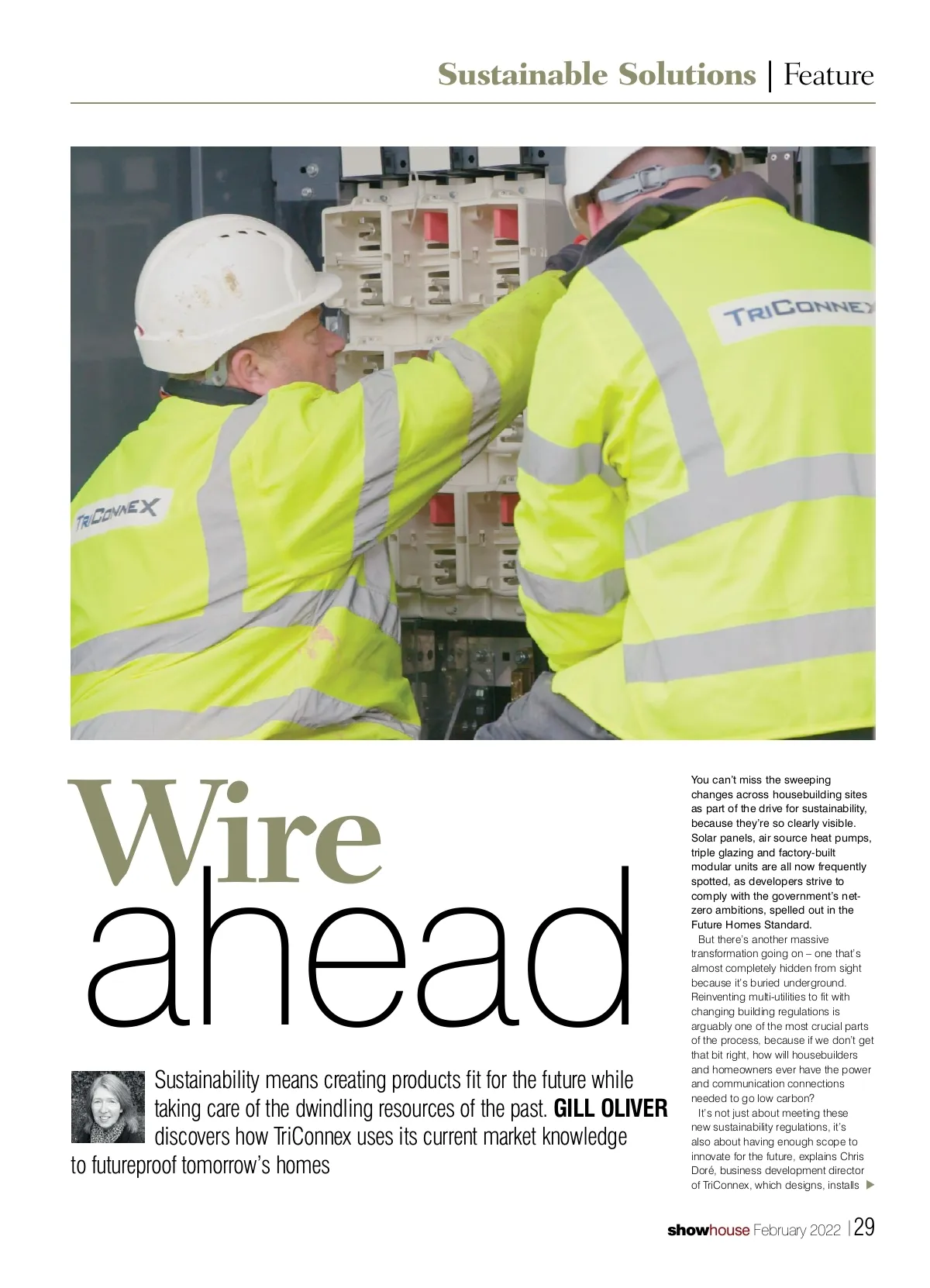 Sustainable Solutions | Feature

TRICONNEX

TRICONNEX

Wire ahead

Sustainability means creating products fit for the future while taking care of the dwindling resources of the past. GILL OLIVER discovers how TriConnex uses its current market knowledge to futureproof tomorrow's homes

You can't miss the sweeping changes across housebuilding sites as part of the drive for sustainability, because they're so clearly visible. Solar panels, air source heat pumps, triple glazing and factory-built modular units are all now frequently spotted, as developers strive to comply with the government's net-zero ambitions, spelled out in the Future Homes Standard.

But there's another massive transformation going on – one that's almost completely hidden from sight because it's buried underground. Reinventing multi-utilities to fit with changing building regulations is arguably one of the most crucial parts of the process, because if we don't get that bit right, how will housebuilders and homeowners ever have the power and communication connections needed to go low carbon?

It's not just about meeting these new sustainability regulations, it's also about having enough scope to innovate for the future, explains Chris Doré, business development director of TriConnex, which designs, installs ▶

showhouse February 2022 | 29